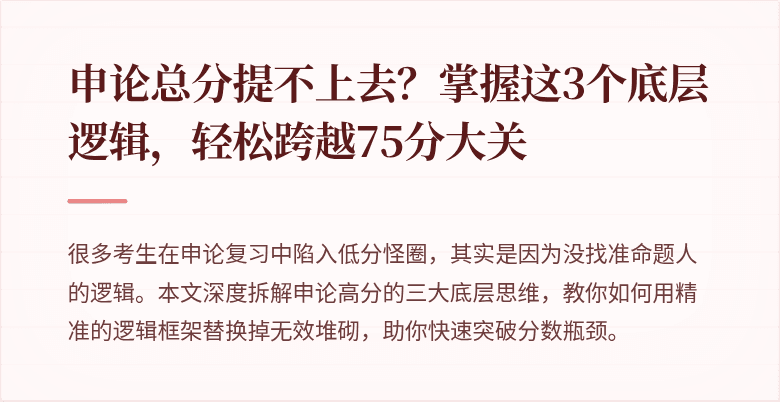 申论总分提不上去？掌握这3个底层逻辑，轻松跨越75分大关

很多考生在申论复习中陷入低分怪圈，其实是因为没找准命题人的逻辑。本文深度拆解申论高分的三大底层思维，教你如何用精准的逻辑框架替换掉无效堆砌，助你快速突破分数瓶颈。